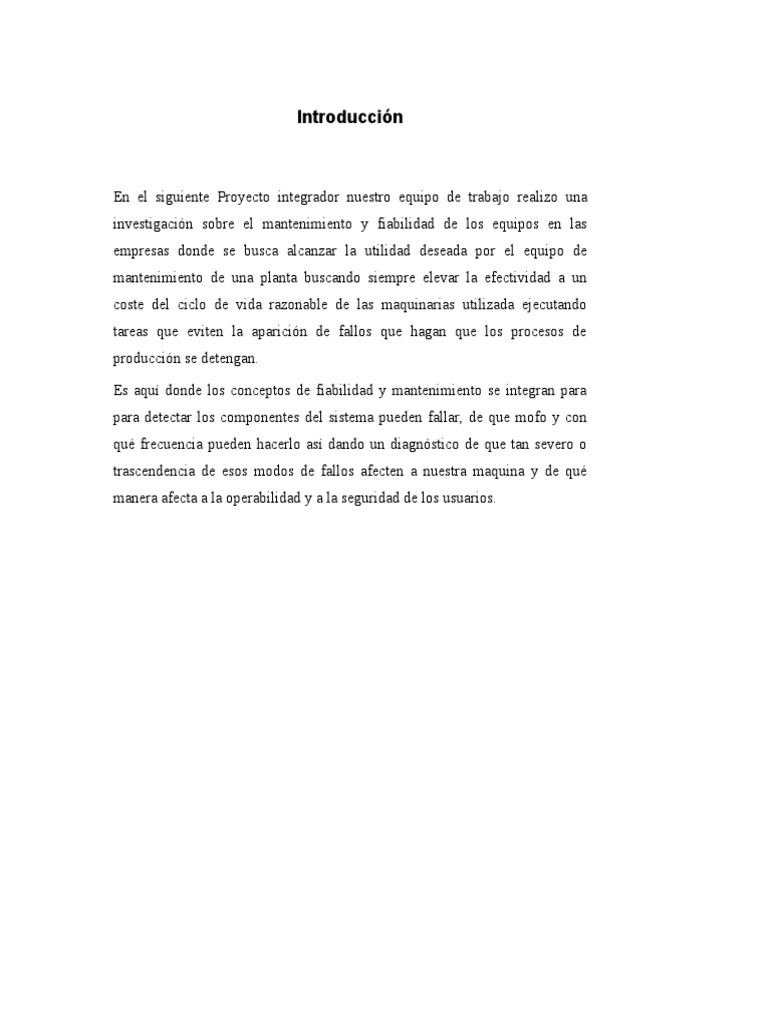 Introducción

En el siguiente Proyecto integrador nuestro equipo de trabajo realizo una investigación sobre el mantenimiento y fiabilidad de los equipos en las empresas donde se busca alcanzar la utilidad deseada por el equipo de mantenimiento de una planta buscando siempre elevar la efectividad a un coste del ciclo de vida razonable de las maquinarias utilizada ejecutando tareas que eviten la aparición de fallos que hagan que los procesos de producción se detengan.

Es aquí donde los conceptos de fiabilidad y mantenimiento se integran para para detectar los componentes del sistema pueden fallar, de que mofo y con qué frecuencia pueden hacerlo así dando un diagnóstico de que tan severo o trascendencia de esos modos de fallos afecten a nuestra maquina y de qué manera afecta a la operabilidad y a la seguridad de los usuarios.